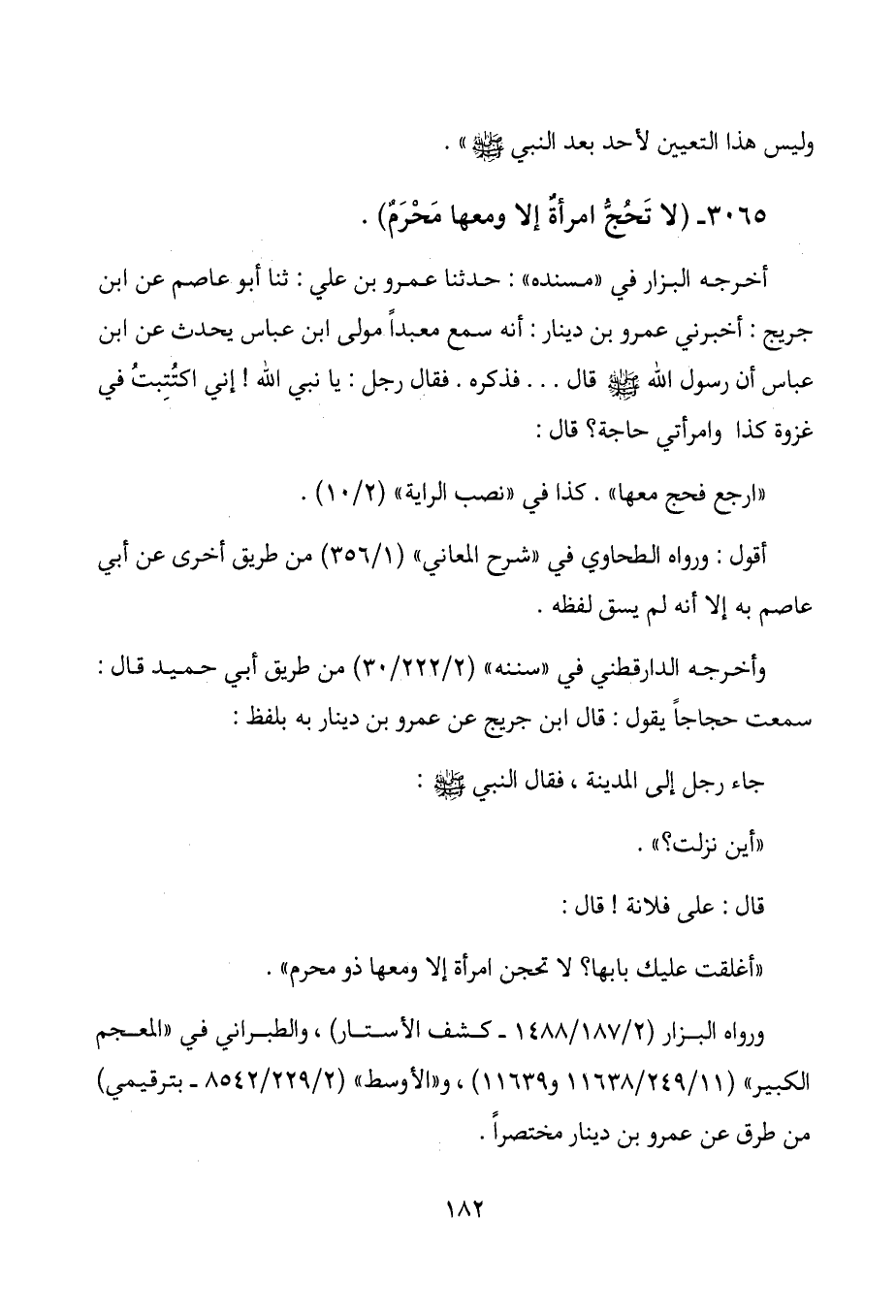 وليس هذا التعيين لأحد بعد النبي ﷺ » .

٣٠٦٥ـ (لا تَحُجُّ امرأةٌ إلا ومعها مَحْرَمٌ) .

أخرجه البزار في «مسنده» : حدثنا عمرو بن علي : ثنا أبو عاصم عن ابن جريج : أخبرني عمرو بن دينار : أنه سمع معبداً مولى ابن عباس يحدث عن ابن عباس أن رسول الله ﷺ قال . . . فذكره . فقال رجل : يا نبي الله ! إني اكتُتِبتُ في غزوة كذا وامرأتي حاجة؟ قال :

«ارجع فحج معها» . كذا في «نصب الراية» (١٠/٢) .

أقول : ورواه الطحاوي في «شرح المعاني» (٣٥٦/١) من طريق أخرى عن أبي عاصم به إلا أنه لم يسق لفظه .

وأخرجه الدارقطني في «سننه» (٣٠/٢٢٢/٢) من طريق أبي حميد قال : سمعت حجاجاً يقول : قال ابن جريج عن عمرو بن دينار به بلفظ :

جاء رجل إلى المدينة ، فقال النبي ﷺ :

«أين نزلت؟» .

قال : على فلانة ! قال :

«أغلقت عليك بابها؟ لا تحجن امرأة إلا ومعها ذو محرم» .

ورواه البزار (١٤٨٨/١٨٧/٢ ـ كشف الأستار) ، والطبراني في «المعجم الكبير» (١١٦٣٨/٢٤٩/١١ و١١٦٣٩) ، و«الأوسط» (٨٥٤٢/٢٢٩/٢ ـ بترقيمي) من طرق عن عمرو بن دينار مختصراً .

١٨٢